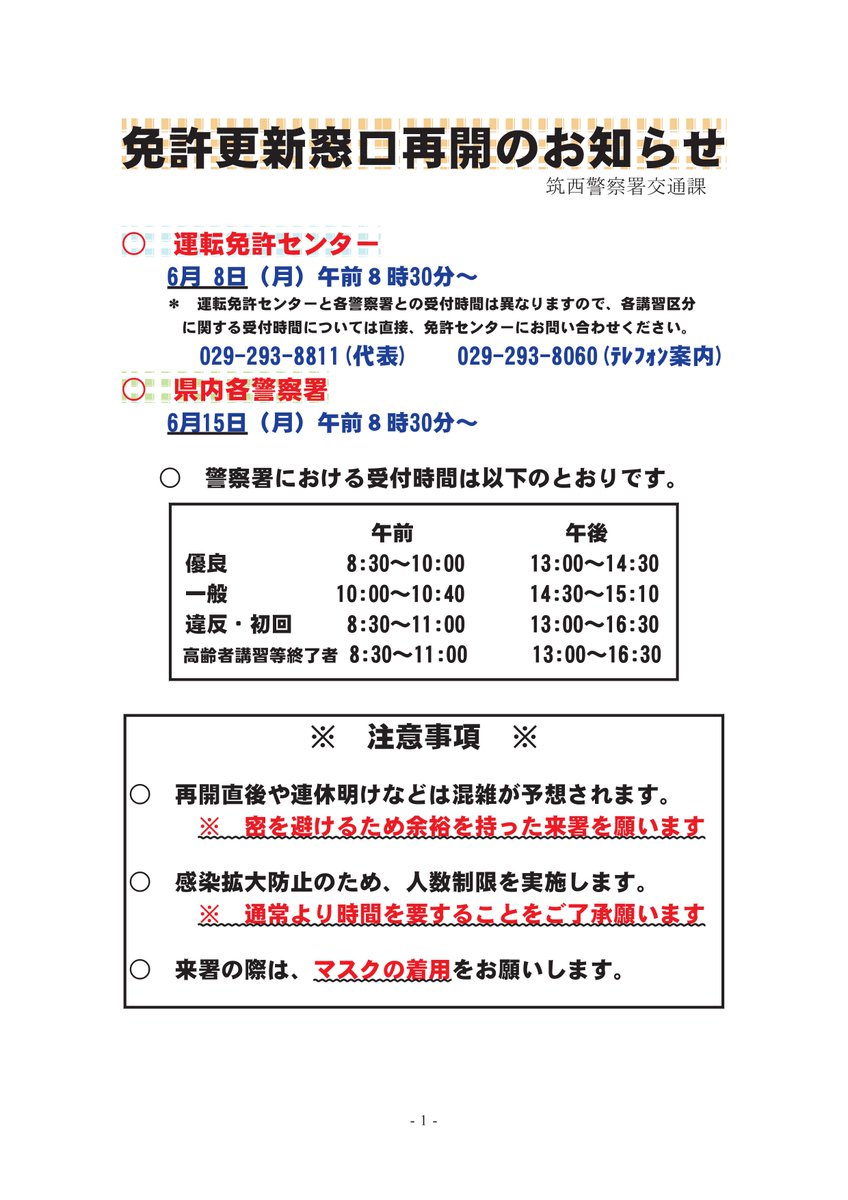 免許更新窓口再開のお知らせ

筑西警察署交通課

○　運転免許センター

6月 8日（月）午前８時30分～

＊　運転免許センターと各警察署との受付時間は異なりますので、各講習区分に関する受付時間については直接、免許センターにお問い合わせください。

029-293-8811（代表）　029-293-8060（ﾃﾚﾌｫﾝ案内）

○　県内各警察署

6月15日（月）午前８時30分～

○　警察署における受付時間は以下のとおりです。

| | 午前 | 午後 |
|---|---|---|
| 優良 | 8:30～10:00 | 13:00～14:30 |
| 一般 | 10:00～10:40 | 14:30～15:10 |
| 違反・初回 | 8:30～11:00 | 13:00～16:30 |
| 高齢者講習等終了者 | 8:30～11:00 | 13:00～16:30 |

※　注意事項　※

○　再開直後や連休明けなどは混雑が予想されます。
※　密を避けるため余裕を持った来署を願います

○　感染拡大防止のため、人数制限を実施します。
※　通常より時間を要することをご了承願います

○　来署の際は、マスクの着用をお願いします。

- 1 -